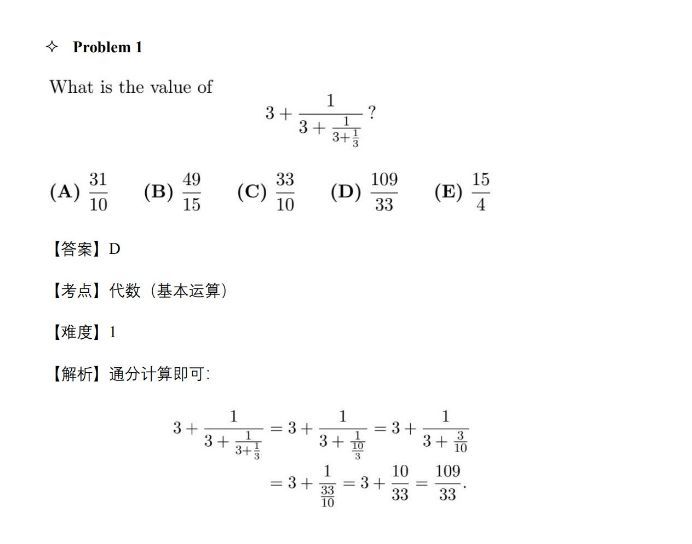 ✧ Problem 1

What is the value of

$$3+\frac{1}{3+\frac{1}{3+\frac{1}{3}}}?$$

(A) $\frac{31}{10}$ (B) $\frac{49}{15}$ (C) $\frac{33}{10}$ (D) $\frac{109}{33}$ (E) $\frac{15}{4}$

【答案】D

【考点】代数（基本运算）

【难度】1

【解析】通分计算即可:

$$3+\frac{1}{3+\frac{1}{3+\frac{1}{3}}}=3+\frac{1}{3+\frac{1}{\frac{10}{3}}}=3+\frac{1}{3+\frac{3}{10}}$$
$$=3+\frac{1}{\frac{33}{10}}=3+\frac{10}{33}=\frac{109}{33}.$$